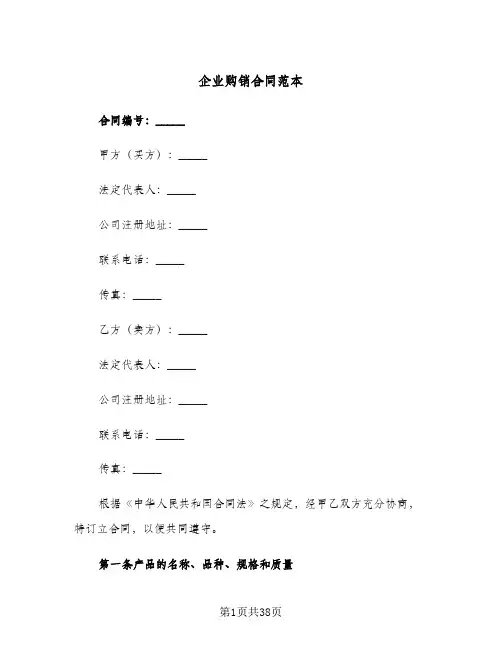 企业购销合同范本

合同编号：______

甲方（买方）：______

法定代表人：______

公司注册地址：______

联系电话：______

传真：______

乙方（卖方）：______

法定代表人：______

公司注册地址：______

联系电话：______

传真：______

根据《中华人民共和国合同法》之规定，经甲乙双方充分协商，特订立合同，以便共同遵守。

第一条产品的名称、品种、规格和质量

第1页共38页